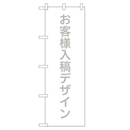 お客様入稿デザイン